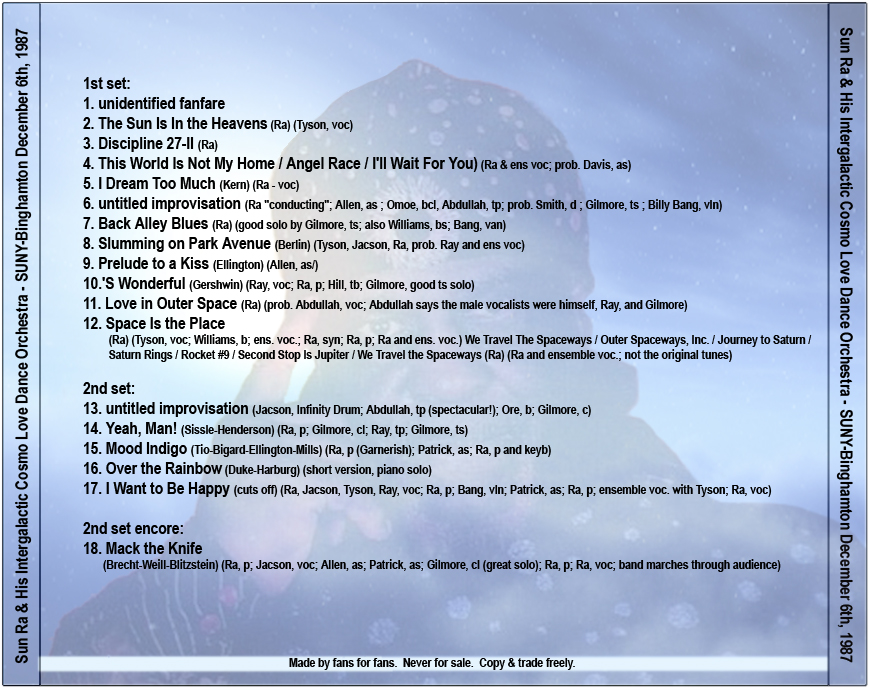 Sun Ra & His Intergalactic Cosmo Love Dance Orchestra - SUNY-Binghamton December 6th, 1987

1st set:
1. unidentified fanfare
2. The Sun Is In the Heavens (Ra) (Tyson, voc)
3. Discipline 27-II (Ra)
4. This World Is Not My Home / Angel Race / I'll Wait For You) (Ra & ens voc; prob. Davis, as)
5. I Dream Too Much (Kern) (Ra - voc)
6. untitled improvisation (Ra "conducting"; Allen, as ; Omoe, bcl, Abdullah, tp; prob. Smith, d ; Gilmore, ts ; Billy Bang, vln)
7. Back Alley Blues (Ra) (good solo by Gilmore, ts; also Williams, bs; Bang, van)
8. Slumming on Park Avenue (Berlin) (Tyson, Jacson, Ra, prob. Ray and ens voc)
9. Prelude to a Kiss (Ellington) (Allen, as/)
10.'S Wonderful (Gershwin) (Ray, voc; Ra, p; Hill, tb; Gilmore, good ts solo)
11. Love in Outer Space (Ra) (prob. Abdullah, voc; Abdullah says the male vocalists were himself, Ray, and Gilmore)
12. Space Is the Place
(Ra) (Tyson, voc; Williams, b; ens. voc.; Ra, syn; Ra, p; Ra and ens. voc.) We Travel The Spaceways / Outer Spaceways, Inc. / Journey to Saturn / Saturn Rings / Rocket #9 / Second Stop Is Jupiter / We Travel the Spaceways (Ra) (Ra and ensemble voc.; not the original tunes)

2nd set:
13. untitled improvisation (Jacson, Infinity Drum; Abdullah, tp (spectacular!); Ore, b; Gilmore, c)
14. Yeah, Man! (Sissle-Henderson) (Ra, p; Gilmore, cl; Ray, tp; Gilmore, ts)
15. Mood Indigo (Tio-Bigard-Ellington-Mills) (Ra, p (Garnerish); Patrick, as; Ra, p and keyb)
16. Over the Rainbow (Duke-Harburg) (short version, piano solo)
17. I Want to Be Happy (cuts off) (Ra, Jacson, Tyson, Ray, voc; Ra, p; Bang, vln; Patrick, as; Ra, p; ensemble voc. with Tyson; Ra, voc)

2nd set encore:
18. Mack the Knife
(Brecht-Weill-Blitzstein) (Ra, p; Jacson, voc; Allen, as; Patrick, as; Gilmore, cl (great solo); Ra, p; Ra, voc; band marches through audience)

Made by fans for fans. Never for sale. Copy & trade freely.

Sun Ra & His Intergalactic Cosmo Love Dance Orchestra - SUNY-Binghamton December 6th, 1987